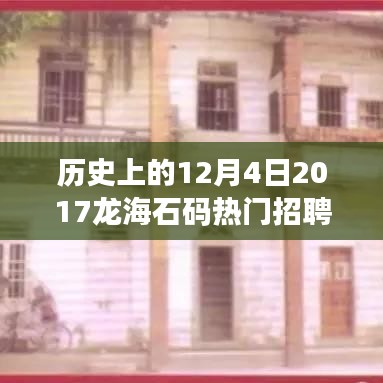 历史上的12月4日2017龙海石码热门招聘